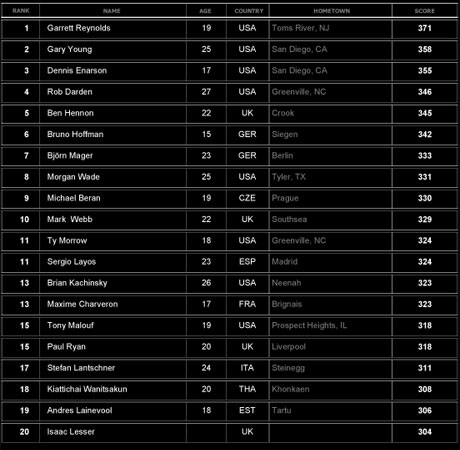 | RANK | NAME | AGE | COUNTRY | HOMETOWN | SCORE |
|---|---|---|---|---|---|
| 1 | Garrett Reynolds | 19 | USA | Toms River, NJ | 371 |
| 2 | Gary Young | 25 | USA | San Diego, CA | 358 |
| 3 | Dennis Enarson | 17 | USA | San Diego, CA | 355 |
| 4 | Rob Darden | 27 | USA | Greenville, NC | 346 |
| 5 | Ben Hennon | 22 | UK | Crook | 345 |
| 6 | Bruno Hoffman | 15 | GER | Siegen | 342 |
| 7 | Björn Mager | 23 | GER | Berlin | 333 |
| 8 | Morgan Wade | 25 | USA | Tyler, TX | 331 |
| 9 | Michael Beran | 19 | CZE | Prague | 330 |
| 10 | Mark Webb | 22 | UK | Southsea | 329 |
| 11 | Ty Morrow | 18 | USA | Greenville, NC | 324 |
| 11 | Sergio Layos | 23 | ESP | Madrid | 324 |
| 13 | Brian Kachinsky | 26 | USA | Neenah | 323 |
| 13 | Maxime Charveron | 17 | FRA | Brignais | 323 |
| 15 | Tony Malouf | 19 | USA | Prospect Heights, IL | 318 |
| 15 | Paul Ryan | 20 | UK | Liverpool | 318 |
| 17 | Stefan Lantschner | 24 | ITA | Steinegg | 311 |
| 18 | Kiattichai Wanitsakun | 20 | THA | Khonkaen | 308 |
| 19 | Andres Lainevool | 18 | EST | Tartu | 306 |
| 20 | Isaac Lesser | | UK | | 304 |